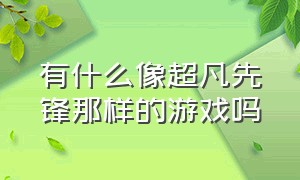 有什么像超凡先锋那样的游戏吗